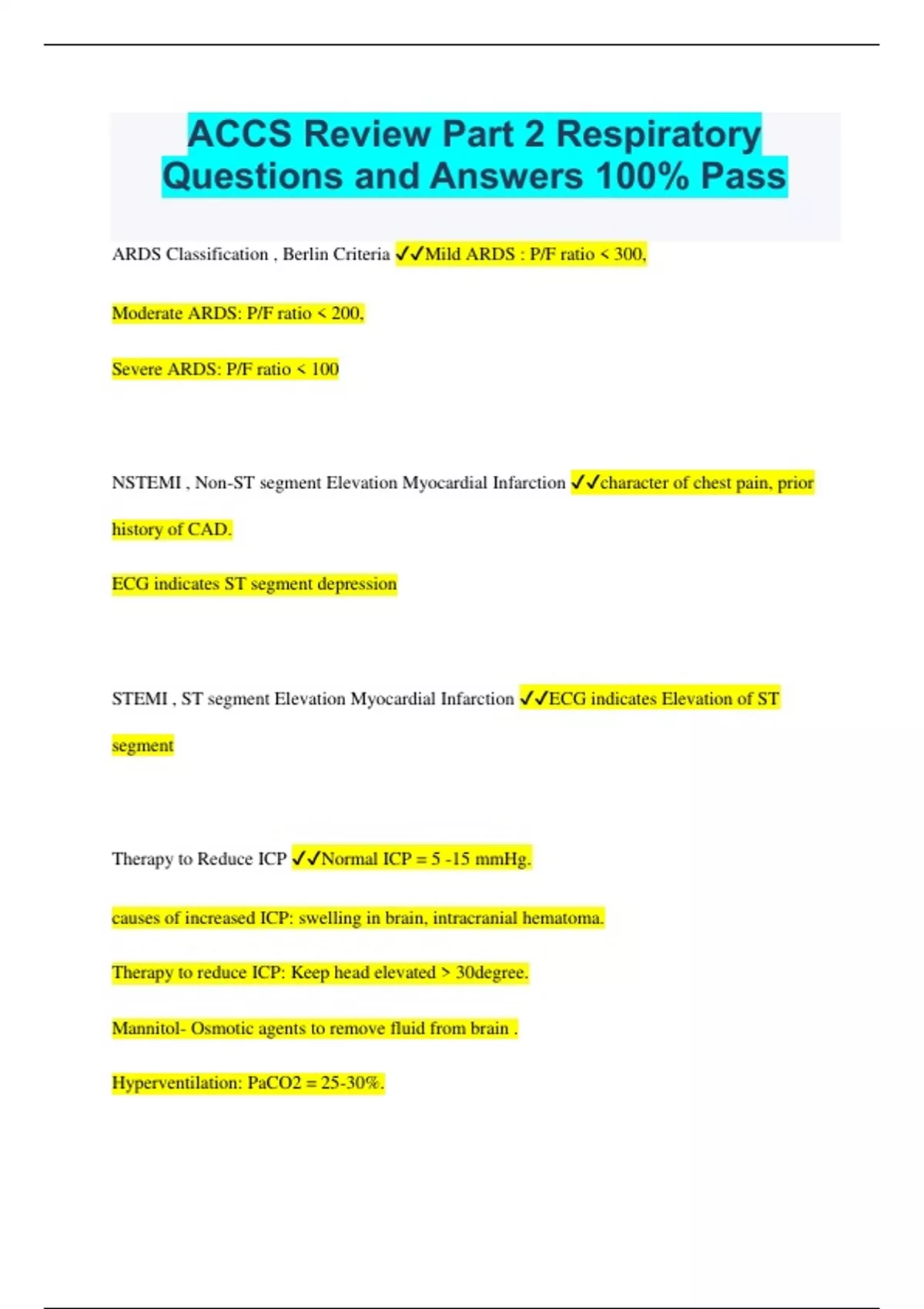 ACCS Review Part 2 Respiratory Questions and Answers 100% Pass

ARDS Classification , Berlin Criteria ✓✓Mild ARDS : P/F ratio < 300,

Moderate ARDS: P/F ratio < 200,

Severe ARDS: P/F ratio < 100

NSTEMI , Non-ST segment Elevation Myocardial Infarction ✓✓character of chest pain, prior history of CAD.

ECG indicates ST segment depression

STEMI , ST segment Elevation Myocardial Infarction ✓✓ECG indicates Elevation of ST segment

Therapy to Reduce ICP ✓✓Normal ICP = 5 -15 mmHg.

causes of increased ICP: swelling in brain, intracranial hematoma.

Therapy to reduce ICP: Keep head elevated > 30degree.

Mannitol- Osmotic agents to remove fluid from brain .

Hyperventilation: PaCO2 = 25-30%.